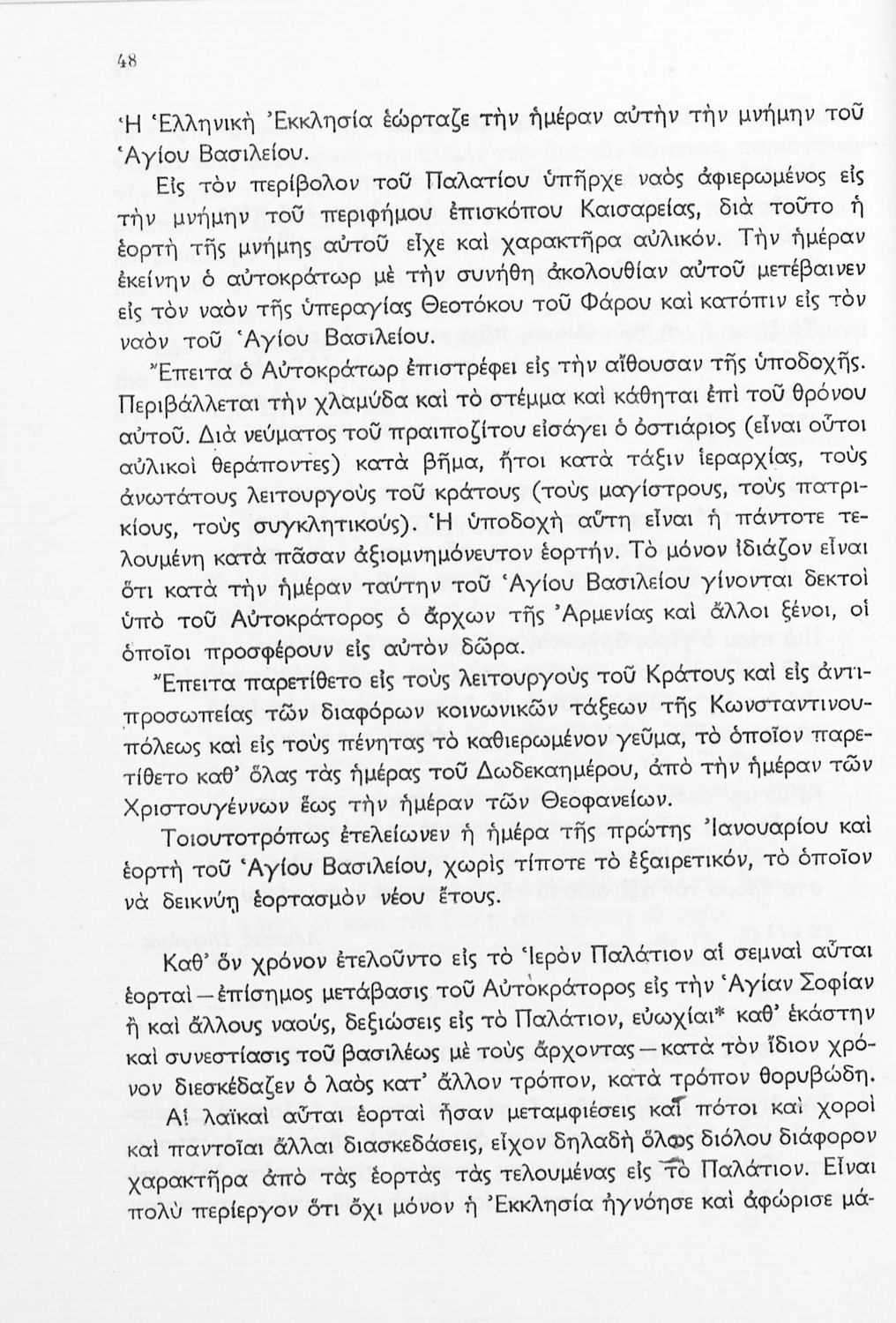 48

Ἡ Ἑλληνικὴ Ἐκκλησία ἑώρταζε τὴν ἡμέραν αὐτὴν τὴν μνήμην τοῦ Ἁγίου Βασιλείου.

Εἰς τὸν περίβολον τοῦ Παλατίου ὑπῆρχε ναὸς ἀφιερωμένος εἰς τὴν μνήμην τοῦ περιφήμου ἐπισκόπου Καισαρείας, διὰ τοῦτο ἡ ἑορτὴ τῆς μνήμης αὐτοῦ εἶχε καὶ χαρακτῆρα αὐλικόν. Τὴν ἡμέραν ἐκείνην ὁ αὐτοκράτωρ μὲ τὴν συνήθη ἀκολουθίαν αὐτοῦ μετέβαινεν εἰς τὸν ναὸν τῆς ὑπεραγίας Θεοτόκου τοῦ Φάρου καὶ κατόπιν εἰς τὸν ναὸν τοῦ Ἁγίου Βασιλείου.

Ἔπειτα ὁ Αὐτοκράτωρ ἐπιστρέφει εἰς τὴν αἴθουσαν τῆς ὑποδοχῆς. Περιβάλλεται τὴν χλαμύδα καὶ τὸ στέμμα καὶ κάθηται ἐπὶ τοῦ θρόνου αὐτοῦ. Διὰ νεύματος τοῦ πραιποζίτου εἰσάγει ὁ ὀστιάριος (εἶναι οὗτοι αὐλικοὶ θεράποντες) κατὰ βῆμα, ἤτοι κατὰ τάξιν ἱεραρχίας, τοὺς ἀνωτάτους λειτουργοὺς τοῦ κράτους (τοὺς μαγίστρους, τοὺς πατρικίους, τοὺς συγκλητικούς). Ἡ ὑποδοχὴ αὕτη εἶναι ἡ πάντοτε τελουμένη κατὰ πᾶσαν ἀξιομνημόνευτον ἑορτήν. Τὸ μόνον ἰδιάζον εἶναι ὅτι κατὰ τὴν ἡμέραν ταύτην τοῦ Ἁγίου Βασιλείου γίνονται δεκτοὶ ὑπὸ τοῦ Αὐτοκράτορος ὁ ἄρχων τῆς Ἀρμενίας καὶ ἄλλοι ξένοι, οἱ ὁποῖοι προσφέρουν εἰς αὐτὸν δῶρα.

Ἔπειτα παρετίθετο εἰς τοὺς λειτουργοὺς τοῦ Κράτους καὶ εἰς ἀντιπροσωπείας τῶν διαφόρων κοινωνικῶν τάξεων τῆς Κωνσταντινουπόλεως καὶ εἰς τοὺς πένητας τὸ καθιερωμένον γεῦμα, τὸ ὁποῖον παρετίθετο καθ' ὅλας τὰς ἡμέρας τοῦ Δωδεκαημέρου, ἀπὸ τὴν ἡμέραν τῶν Χριστουγέννων ἕως τὴν ἡμέραν τῶν Θεοφανείων.

Τοιουτοτρόπως ἐτελείωνεν ἡ ἡμέρα τῆς πρώτης Ἰανουαρίου καὶ ἑορτὴ τοῦ Ἁγίου Βασιλείου, χωρὶς τίποτε τὸ ἐξαιρετικόν, τὸ ὁποῖον νὰ δεικνύῃ ἑορτασμὸν νέου ἔτους.

Καθ' ὃν χρόνον ἐτελοῦντο εἰς τὸ Ἱερὸν Παλάτιον αἱ σεμναὶ αὗται ἑορταὶ—ἐπίσημος μετάβασις τοῦ Αὐτοκράτορος εἰς τὴν Ἁγίαν Σοφίαν ἢ καὶ ἄλλους ναούς, δεξιώσεις εἰς τὸ Παλάτιον, εὐωχίαι* καθ' ἑκάστην καὶ συνεστίασις τοῦ βασιλέως μὲ τοὺς ἄρχοντας—κατὰ τὸν ἴδιον χρόνον διεσκέδαζεν ὁ λαὸς κατ' ἄλλον τρόπον, κατὰ τρόπον θορυβώδη.

Αἱ λαϊκαὶ αὗται ἑορταὶ ἦσαν μεταμφιέσεις καὶ πότοι καὶ χοροὶ καὶ παντοῖαι ἄλλαι διασκεδάσεις, εἶχον δηλαδὴ ὅλως διόλου διάφορον χαρακτῆρα ἀπὸ τὰς ἑορτὰς τὰς τελουμένας εἰς τὸ Παλάτιον. Εἶναι πολὺ περίεργον ὅτι ὄχι μόνον ἡ Ἐκκλησία ἠγνόησε καὶ ἀφώρισε μά-